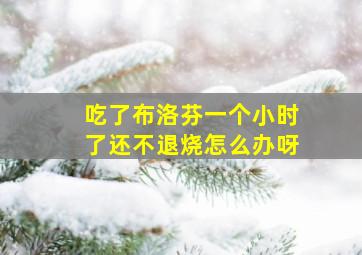 吃了布洛芬一个小时了还不退烧怎么办呀